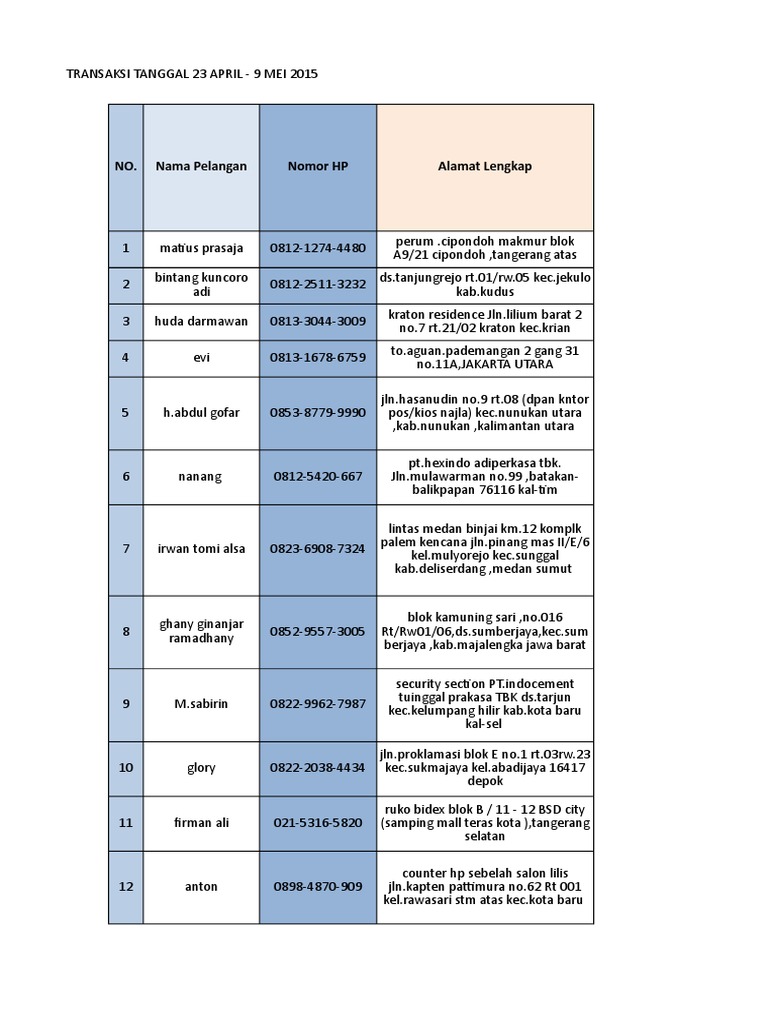 TRANSAKSI TANGGAL 23 APRIL - 9 MEI 2015

| NO. | Nama Pelangan | Nomor HP | Alamat Lengkap |
|---|---|---|---|
| 1 | matius prasaja | 0812-1274-4480 | perum .cipondoh makmur blok A9/21 cipondoh ,tangerang atas |
| 2 | bintang kuncoro adi | 0812-2511-3232 | ds.tanjungrejo rt.01/rw.05 kec.jekulo kab.kudus |
| 3 | huda darmawan | 0813-3044-3009 | kraton residence Jln.lilium barat 2 no.7 rt.21/02 kraton kec.krian |
| 4 | evi | 0813-1678-6759 | to.aguan.pademangan 2 gang 31 no.11A,JAKARTA UTARA |
| 5 | h.abdul gofar | 0853-8779-9990 | jln.hasanudin no.9 rt.08 (dpan kntor pos/kios najla) kec.nunukan utara ,kab.nunukan ,kalimantan utara |
| 6 | nanang | 0812-5420-667 | pt.hexindo adiperkasa tbk. Jln.mulawarman no.99 ,batakan-balikpapan 76116 kal-tim |
| 7 | irwan tomi alsa | 0823-6908-7324 | lintas medan binjai km.12 komplk palem kencana jln.pinang mas II/E/6 kel.mulyorejo kec.sunggal kab.deliserdang ,medan sumut |
| 8 | ghany ginanjar ramadhany | 0852-9557-3005 | blok kamuning sari ,no.016 Rt/Rw01/06,ds.sumberjaya,kec.sum berjaya ,kab.majalengka jawa barat |
| 9 | M.sabirin | 0822-9962-7987 | security section PT.indocement tuinggal prakasa TBK ds.tarjun kec.kelumpang hilir kab.kota baru kal-sel |
| 10 | glory | 0822-2038-4434 | jln.proklamasi blok E no.1 rt.03rw.23 kec.sukmajaya kel.abadijaya 16417 depok |
| 11 | firman ali | 021-5316-5820 | ruko bidex blok B / 11 - 12 BSD city (samping mall teras kota ),tangerang selatan |
| 12 | anton | 0898-4870-909 | counter hp sebelah salon lilis jln.kapten pattimura no.62 Rt 001 kel.rawasari stm atas kec.kota baru |